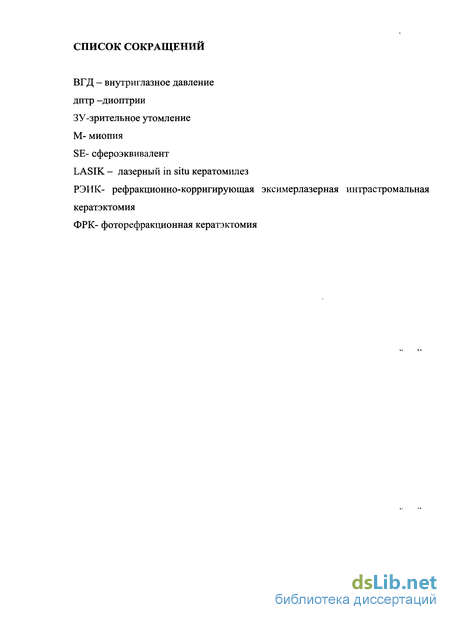 СПИСОК СОКРАЩЕНИЙ

ВГД – внутриглазное давление
дптр –диоптрии
ЗУ-зрительное утомление
М- миопия
SE- сфероэквивалент
LASIK – лазерный in situ кератомилез
РЭИК- рефракционно-корригирующая эксимерлазерная интрастромальная кератэктомия
ФРК- фоторефракционная кератэктомия

dsLib.net
библиотека диссертаций